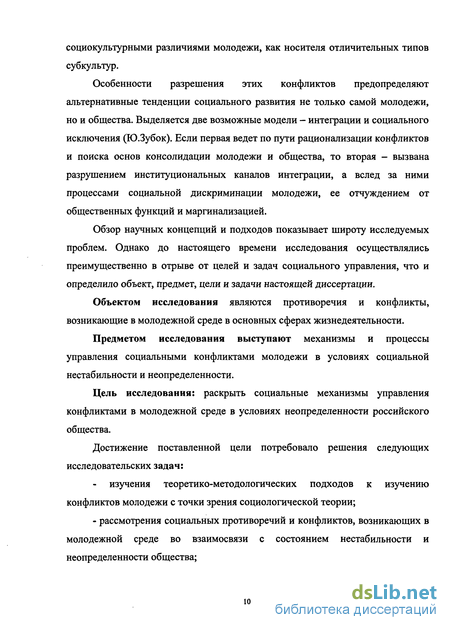 социокультурными различиями молодежи, как носителя отличительных типов субкультур.

Особенности разрешения этих конфликтов предопределяют альтернативные тенденции социального развития не только самой молодежи, но и общества. Выделяется две возможные модели – интеграции и социального исключения (Ю.Зубок). Если первая ведет по пути рационализации конфликтов и поиска основ консолидации молодежи и общества, то вторая – вызвана разрушением институциональных каналов интеграции, а вслед за ними процессами социальной дискриминации молодежи, ее отчуждением от общественных функций и маргинализацией.

Обзор научных концепций и подходов показывает широту исследуемых проблем. Однако до настоящего времени исследования осуществлялись преимущественно в отрыве от целей и задач социального управления, что и определило объект, предмет, цели и задачи настоящей диссертации.

Объектом исследования являются противоречия и конфликты, возникающие в молодежной среде в основных сферах жизнедеятельности.

Предметом исследования выступают механизмы и процессы управления социальными конфликтами молодежи в условиях социальной нестабильности и неопределенности.

Цель исследования: раскрыть социальные механизмы управления конфликтами в молодежной среде в условиях неопределенности российского общества.

Достижение поставленной цели потребовало решения следующих исследовательских задач:

- изучения теоретико-методологических подходов к изучению конфликтов молодежи с точки зрения социологической теории;

- рассмотрения социальных противоречий и конфликтов, возникающих в молодежной среде во взаимосвязи с состоянием нестабильности и неопределенности общества;

10

dsLib.net
библиотека диссертаций